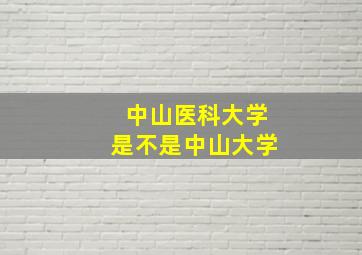 中山医科大学
是不是中山大学